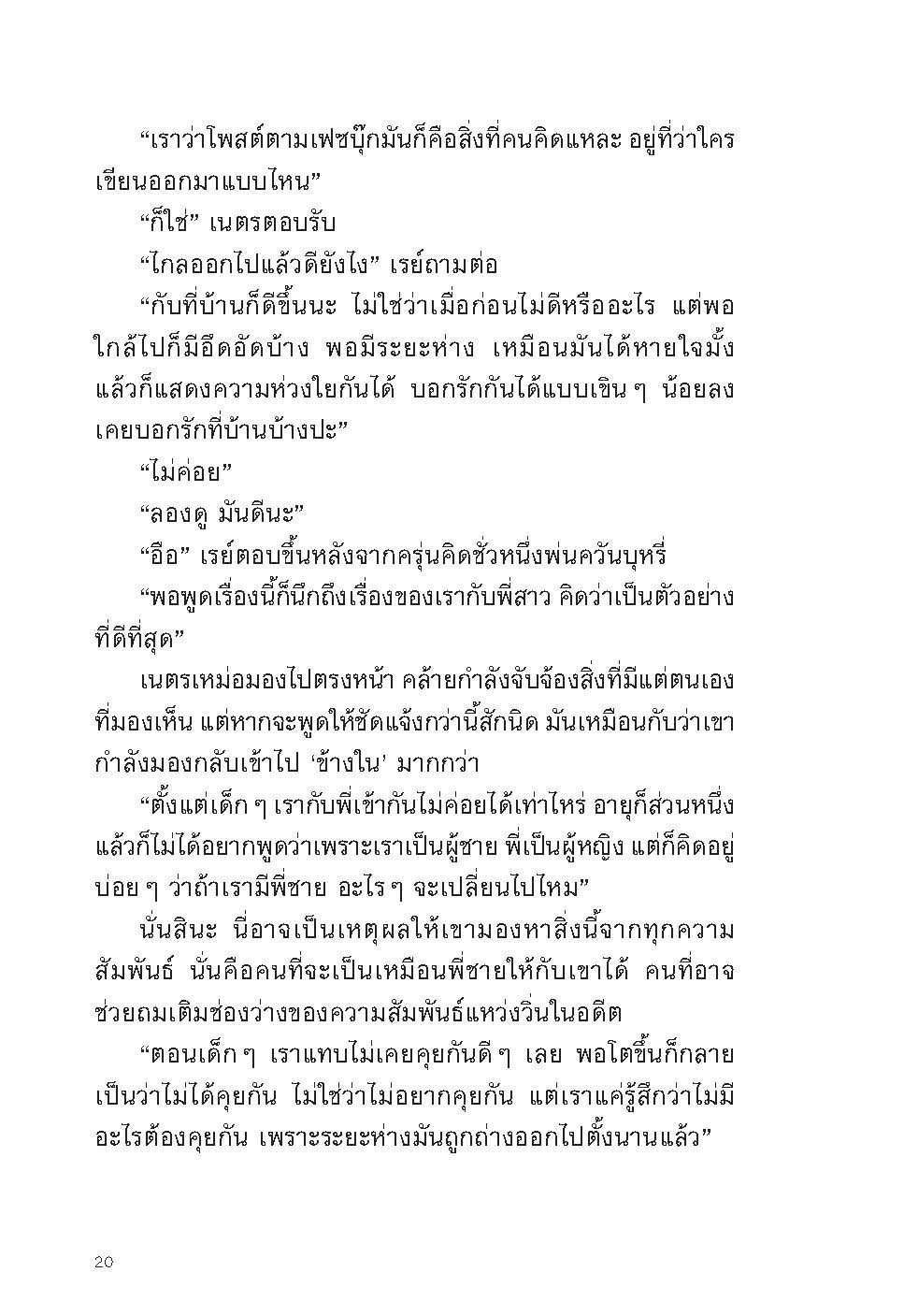 “เราว่าโพสต์ตามเฟซบุ๊กมันก็คือสิ่งที่คนคิดแหละ อยู่ที่ว่าใครเขียนออกมาแบบไหน”

“ก็ใช่” เนตรตอบรับ

“ไกลออกไปแล้วดียังไง” เรย์ถามต่อ

“กับที่บ้านก็ดีขึ้นนะ ไม่ใช่ว่าเมื่อก่อนไม่ดีหรืออะไร แต่พอใกล้ไปก็มีอึดอัดบ้าง พอมีระยะห่าง เหมือนมันได้หายใจมั้ง แล้วก็แสดงความห่วงใยกันได้ บอกรักกันได้แบบเขิน ๆ น้อยลง เคยบอกรักที่บ้านบ้างปะ”

“ไม่ค่อย”

“ลองดู มันดีนะ”

“อือ” เรย์ตอบขึ้นหลังจากครุ่นคิดชั่วหนึ่งพ่นควันบุหรี่

“พอพูดเรื่องนี้ก็นึกถึงเรื่องของเรากับพี่สาว คิดว่าเป็นตัวอย่างที่ดีที่สุด”

เนตรเหม่อมองไปตรงหน้า คล้ายกำลังจับจ้องสิ่งที่มีแต่ตนเองที่มองเห็น แต่หากจะพูดให้ชัดแจ้งกว่านี้สักนิด มันเหมือนกับว่าเขากำลังมองกลับเข้าไป ‘ข้างใน’ มากกว่า

“ตั้งแต่เด็ก ๆ เรากับพี่เข้ากันไม่ค่อยได้เท่าไหร่ อายุก็ส่วนหนึ่ง แล้วก็ไม่ได้อยากพูดว่าเพราะเราเป็นผู้ชาย พี่เป็นผู้หญิง แต่ก็คิดอยู่บ่อย ๆ ว่าถ้าเรามีพี่ชาย อะไร ๆ จะเปลี่ยนไปไหม”

นั่นสินะ นี่อาจเป็นเหตุผลให้เขามองหาสิ่งนี้จากทุกความสัมพันธ์ นั่นคือคนที่จะเป็นเหมือนพี่ชายให้กับเขาได้ คนที่อาจช่วยถมเติมช่องว่างของความสัมพันธ์แหว่งวิ่นในอดีต

“ตอนเด็ก ๆ เราแทบไม่เคยคุยกันดี ๆ เลย พอโตขึ้นก็กลายเป็นว่าไม่ได้คุยกัน ไม่ใช่ว่าไม่อยากคุยกัน แต่เราแค่รู้สึกว่าไม่มีอะไรต้องคุยกัน เพราะระยะห่างมันถูกถ่างออกไปตั้งนานแล้ว”

20